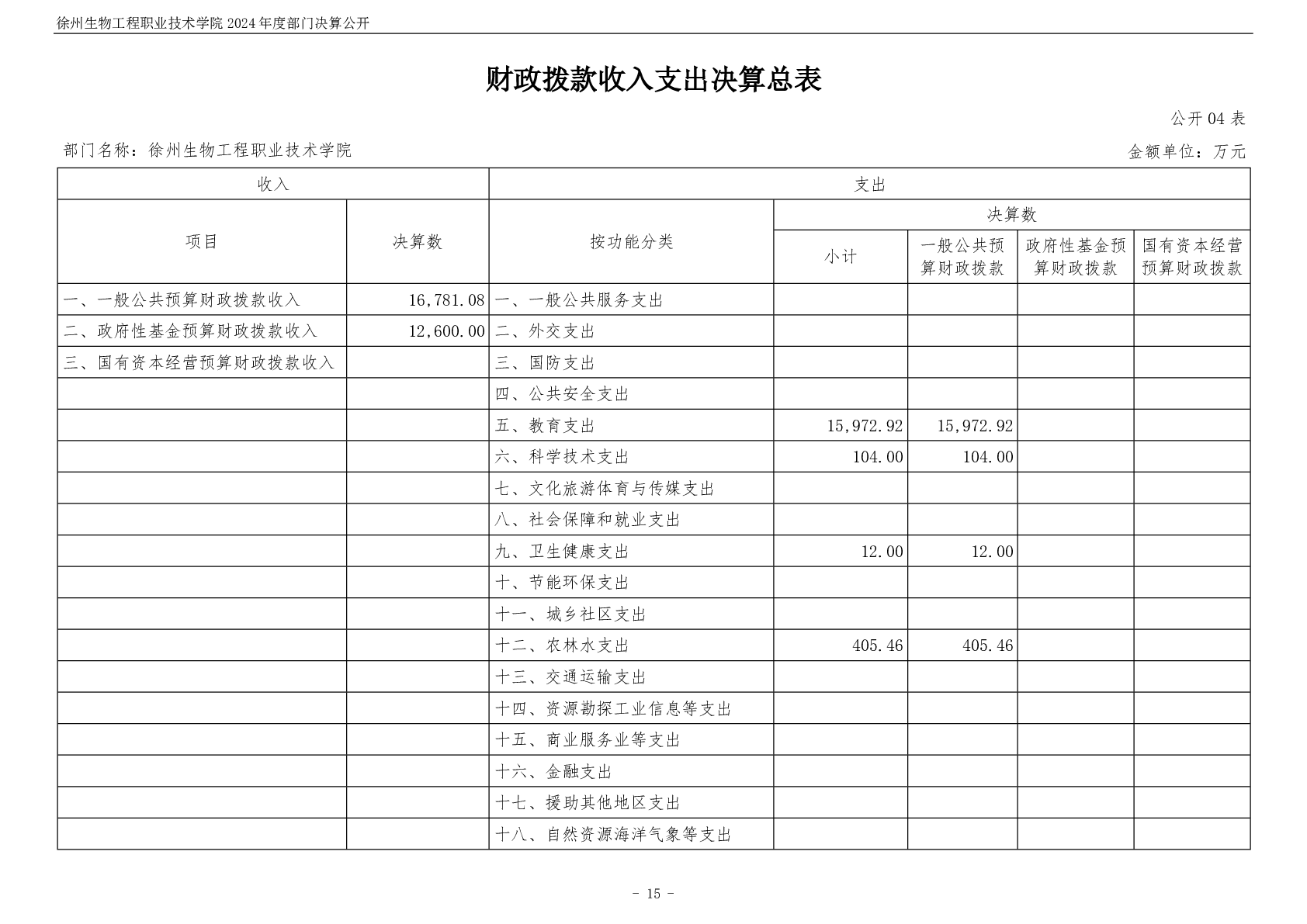 徐州生物工程职业技术学院 2024 年度部门决算公开

财政拨款收入支出决算总表

公开 04 表

部门名称：徐州生物工程职业技术学院

金额单位：万元

| 收入 | | 支出 | | | | |
|---|---|---|---|---|---|---|
| 项目 | 决算数 | 按功能分类 | 决算数 | | | |
| | | | 小计 | 一般公共预算财政拨款 | 政府性基金预算财政拨款 | 国有资本经营预算财政拨款 |
| 一、一般公共预算财政拨款收入 | 16,781.08 | 一、一般公共服务支出 | | | | |
| 二、政府性基金预算财政拨款收入 | 12,600.00 | 二、外交支出 | | | | |
| 三、国有资本经营预算财政拨款收入 | | 三、国防支出 | | | | |
| | | 四、公共安全支出 | | | | |
| | | 五、教育支出 | 15,972.92 | 15,972.92 | | |
| | | 六、科学技术支出 | 104.00 | 104.00 | | |
| | | 七、文化旅游体育与传媒支出 | | | | |
| | | 八、社会保障和就业支出 | | | | |
| | | 九、卫生健康支出 | 12.00 | 12.00 | | |
| | | 十、节能环保支出 | | | | |
| | | 十一、城乡社区支出 | | | | |
| | | 十二、农林水支出 | 405.46 | 405.46 | | |
| | | 十三、交通运输支出 | | | | |
| | | 十四、资源勘探工业信息等支出 | | | | |
| | | 十五、商业服务业等支出 | | | | |
| | | 十六、金融支出 | | | | |
| | | 十七、援助其他地区支出 | | | | |
| | | 十八、自然资源海洋气象等支出 | | | | |

- 15 -